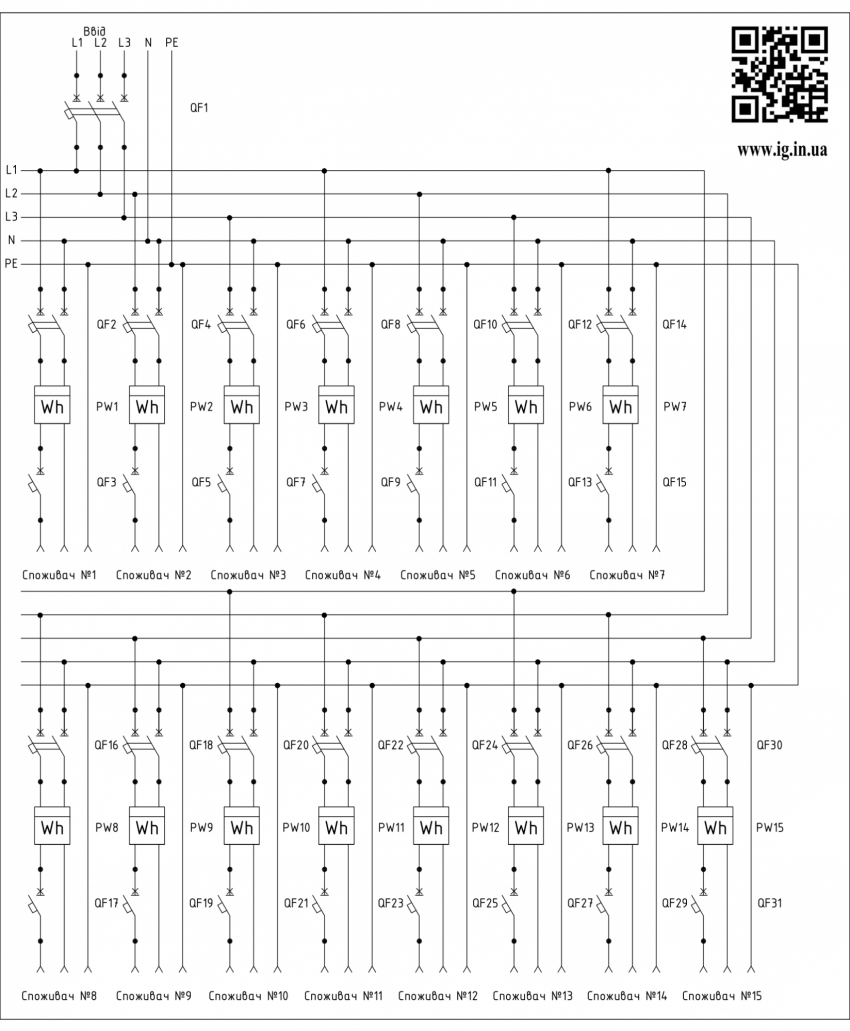 Ввід
L1 L2 L3 N PE

QF1

www.ig.in.ua

L1
L2
L3
N
PE

QF2 QF4 QF6 QF8 QF10 QF12 QF14

Wh PW1 Wh PW2 Wh PW3 Wh PW4 Wh PW5 Wh PW6 Wh PW7

QF3 QF5 QF7 QF9 QF11 QF13 QF15

Споживач №1 Споживач №2 Споживач №3 Споживач №4 Споживач №5 Споживач №6 Споживач №7

QF16 QF18 QF20 QF22 QF24 QF26 QF28 QF30

Wh PW8 Wh PW9 Wh PW10 Wh PW11 Wh PW12 Wh PW13 Wh PW14 Wh PW15

QF17 QF19 QF21 QF23 QF25 QF27 QF29 QF31

Споживач №8 Споживач №9 Споживач №10 Споживач №11 Споживач №12 Споживач №13 Споживач №14 Споживач №15